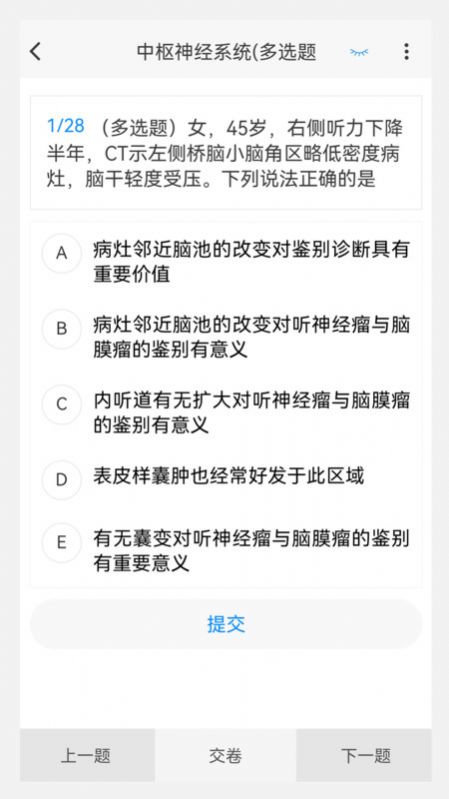 中枢神经系统(多选题

1/28 （多选题）女，45岁，右侧听力下降半年，CT示左侧桥脑小脑角区略低密度病灶，脑干轻度受压。下列说法正确的是

A 病灶邻近脑池的改变对鉴别诊断具有重要价值

B 病灶邻近脑池的改变对听神经瘤与脑膜瘤的鉴别有意义

C 内听道有无扩大对听神经瘤与脑膜瘤的鉴别有意义

D 表皮样囊肿也经常好发于此区域

E 有无囊变对听神经瘤与脑膜瘤的鉴别有重要意义

提交

上一题 交卷 下一题